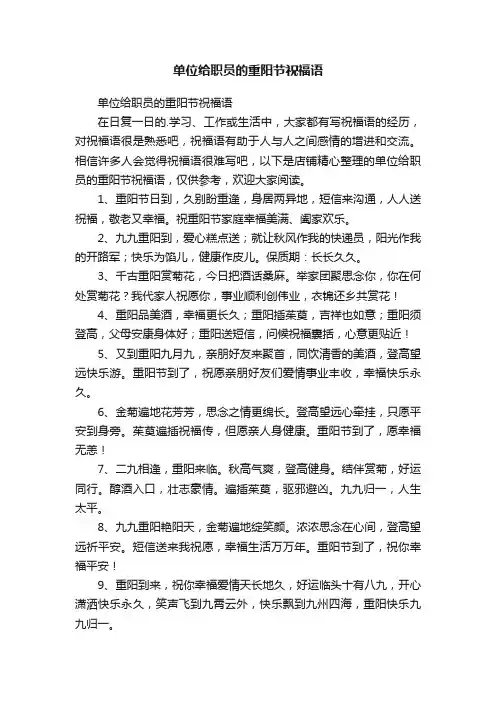 单位给职员的重阳节祝福语

单位给职员的重阳节祝福语

在日复一日的.学习、工作或生活中，大家都有写祝福语的经历，对祝福语很是熟悉吧，祝福语有助于人与人之间感情的增进和交流。相信许多人会觉得祝福语很难写吧，以下是店铺精心整理的单位给职员的重阳节祝福语，仅供参考，欢迎大家阅读。

1、重阳节日到，久别盼重逢，身居两异地，短信来沟通，人人送祝福，敬老又幸福。祝重阳节家庭幸福美满、阖家欢乐。

2、九九重阳到，爱心糕点送；就让秋风作我的快递员，阳光作我的开路军；快乐为馅儿，健康作皮儿。保质期：长长久久。

3、千古重阳赏菊花，今日把酒话桑麻。举家团聚思念你，你在何处赏菊花？我代家人祝愿你，事业顺利创伟业，衣锦还乡共赏花！

4、重阳品美酒，幸福更长久；重阳插茱萸，吉祥也如意；重阳须登高，父母安康身体好；重阳送短信，问候祝福囊括，心意更贴近！

5、又到重阳九月九，亲朋好友来聚首，同饮清香的美酒，登高望远快乐游。重阳节到了，祝愿亲朋好友们爱情事业丰收，幸福快乐永久。

6、金菊遍地花芳芳，思念之情更绵长。登高望远心牵挂，只愿平安到身旁。茱萸遍插祝福传，但愿亲人身健康。重阳节到了，愿幸福无恙！

7、二九相逢，重阳来临。秋高气爽，登高健身。结伴赏菊，好运同行。醇酒入口，壮志豪情。遍插茱萸，驱邪避凶。九九归一，人生太平。

8、九九重阳艳阳天，金菊遍地绽笑颜。浓浓思念在心间，登高望远祈平安。短信送来我祝愿，幸福生活万万年。重阳节到了，祝你幸福平安！

9、重阳到来，祝你幸福爱情天长地久，好运临头十有八九，开心潇洒快乐永久，笑声飞到九霄云外，快乐飘到九州四海，重阳快乐九九归一。